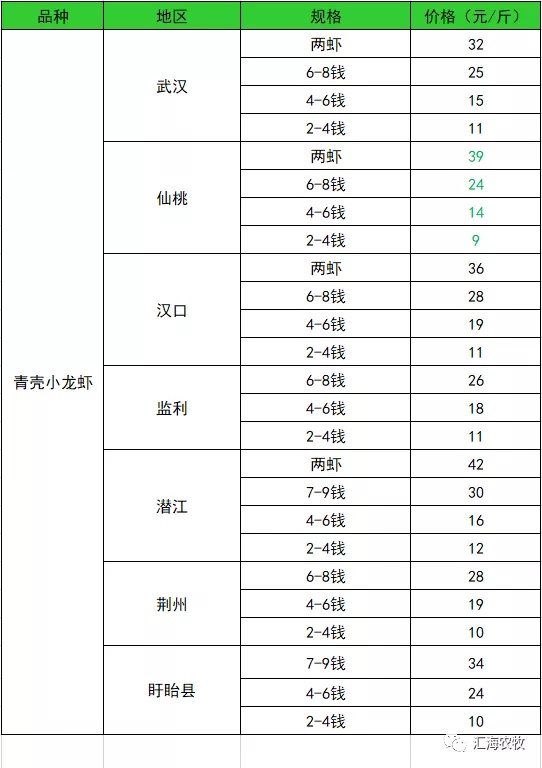 | 品种 | 地区 | 规格 | 价格（元/斤） |
|---|---|---|---|
| 青壳小龙虾 | 武汉 | 两虾 | 32 |
| | | 6-8钱 | 25 |
| | | 4-6钱 | 15 |
| | | 2-4钱 | 11 |
| | 仙桃 | 两虾 | 39 |
| | | 6-8钱 | 24 |
| | | 4-6钱 | 14 |
| | | 2-4钱 | 9 |
| | 汉口 | 两虾 | 36 |
| | | 6-8钱 | 28 |
| | | 4-6钱 | 19 |
| | | 2-4钱 | 11 |
| | 监利 | 6-8钱 | 26 |
| | | 4-6钱 | 18 |
| | | 2-4钱 | 11 |
| | 潜江 | 两虾 | 42 |
| | | 7-9钱 | 30 |
| | | 4-6钱 | 16 |
| | | 2-4钱 | 12 |
| | 荆州 | 6-8钱 | 28 |
| | | 4-6钱 | 19 |
| | | 2-4钱 | 10 |
| | 盱眙县 | 7-9钱 | 34 |
| | | 4-6钱 | 24 |
| | | 2-4钱 | 10 |

汇海农牧